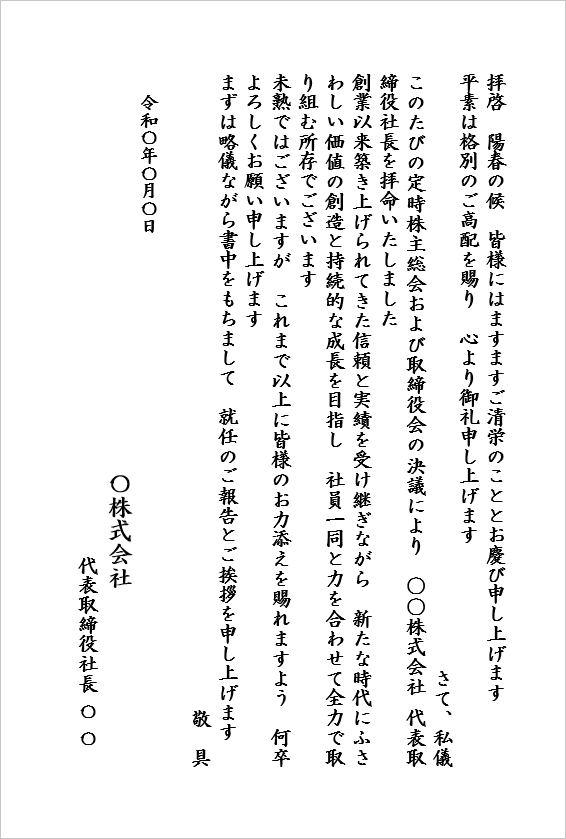 拝啓　陽春の候　皆様にはますますご清栄のこととお慶び申し上げます
平素は格別のご高配を賜り　心より御礼申し上げます

さて、私儀

このたびの定時株主総会および取締役会の決議により　〇〇株式会社　代表取締役社長を拝命いたしました

創業以来築き上げられてきた信頼と実績を受け継ぎながら　新たな時代にふさわしい価値の創造と持続的な成長を目指し　社員一同と力を合わせて全力で取り組む所存でございます

未熟ではございますが　これまで以上に皆様のお力添えを賜れますよう　何卒よろしくお願い申し上げます

まずは略儀ながら書中をもちまして　就任のご報告とご挨拶を申し上げます

敬　具

令和〇年〇月〇日

〇株式会社
代表取締役社長　〇　〇